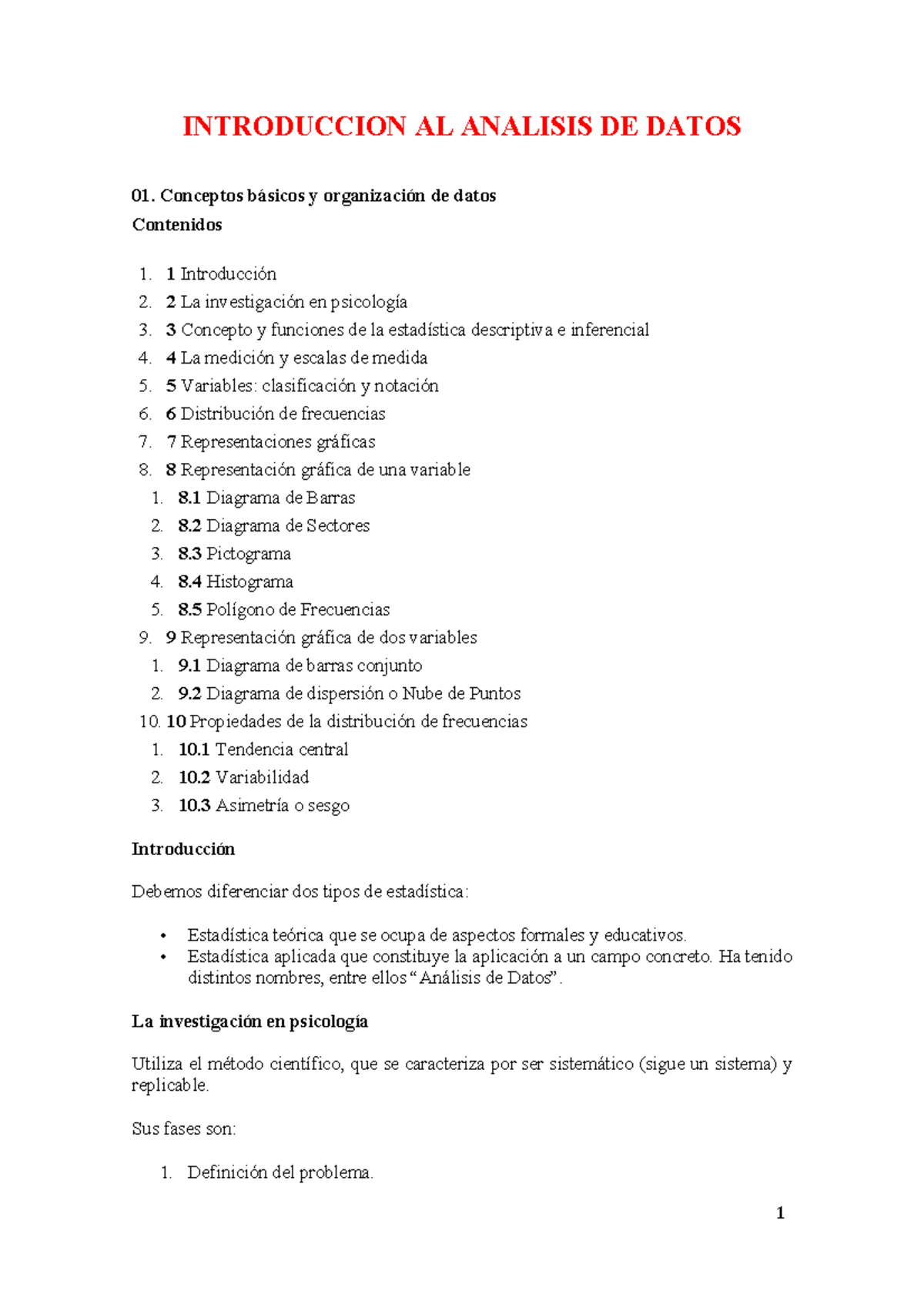 INTRODUCCION AL ANALISIS DE DATOS

01. Conceptos básicos y organización de datos
Contenidos

1. 1 Introducción
2. 2 La investigación en psicología
3. 3 Concepto y funciones de la estadística descriptiva e inferencial
4. 4 La medición y escalas de medida
5. 5 Variables: clasificación y notación
6. 6 Distribución de frecuencias
7. 7 Representaciones gráficas
8. 8 Representación gráfica de una variable
   1. 8.1 Diagrama de Barras
   2. 8.2 Diagrama de Sectores
   3. 8.3 Pictograma
   4. 8.4 Histograma
   5. 8.5 Polígono de Frecuencias
9. 9 Representación gráfica de dos variables
   1. 9.1 Diagrama de barras conjunto
   2. 9.2 Diagrama de dispersión o Nube de Puntos
10. 10 Propiedades de la distribución de frecuencias
   1. 10.1 Tendencia central
   2. 10.2 Variabilidad
   3. 10.3 Asimetría o sesgo

Introducción

Debemos diferenciar dos tipos de estadística:

• Estadística teórica que se ocupa de aspectos formales y educativos.
• Estadística aplicada que constituye la aplicación a un campo concreto. Ha tenido distintos nombres, entre ellos “Análisis de Datos”.

La investigación en psicología

Utiliza el método científico, que se caracteriza por ser sistemático (sigue un sistema) y replicable.

Sus fases son:

1. Definición del problema.

1